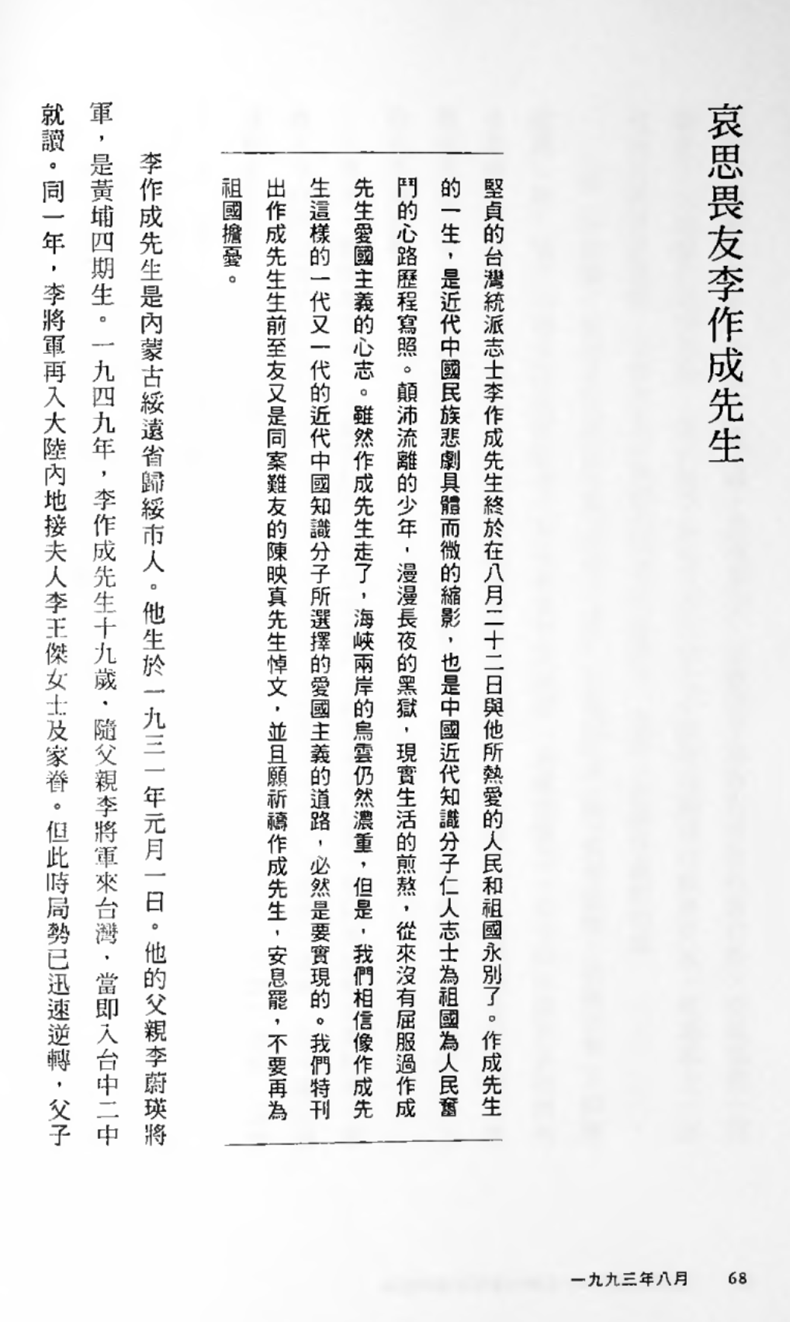 哀思畏友李作成先生

堅貞的台灣統派志士李作成先生終於在八月二十二日與他所熱愛的人民和祖國永別了。作成先生的一生，是近代中國民族悲劇具體而微的縮影，也是中國近代知識分子仁人志士為祖國為人民奮鬥的心路歷程寫照。顛沛流離的少年，漫漫長夜的黑獄，現實生活的煎熬，從來沒有屈服過作成先生愛國主義的心志。雖然作成先生走了，海峽兩岸的烏雲仍然濃重，但是，我們相信像作成先生這樣的一代又一代的近代中國知識分子所選擇的愛國主義的道路，必然是要實現的。我們特刊出作成先生生前至友又是同案難友的陳映真先生悼文，並且願祈禱作成先生，安息罷，不要再為祖國擔憂。

李作成先生是內蒙古綏遠省歸綏市人。他生於一九三一年元月一日。他的父親李蔚瑛將軍，是黃埔四期生。一九四九年，李作成先生十九歲，隨父親李將軍來台灣，當即入台中二中就讀。同一年，李將軍再入大陸內地接夫人李王傑女士及家眷。但此時局勢已迅速逆轉，父子

一九九三年八月　68